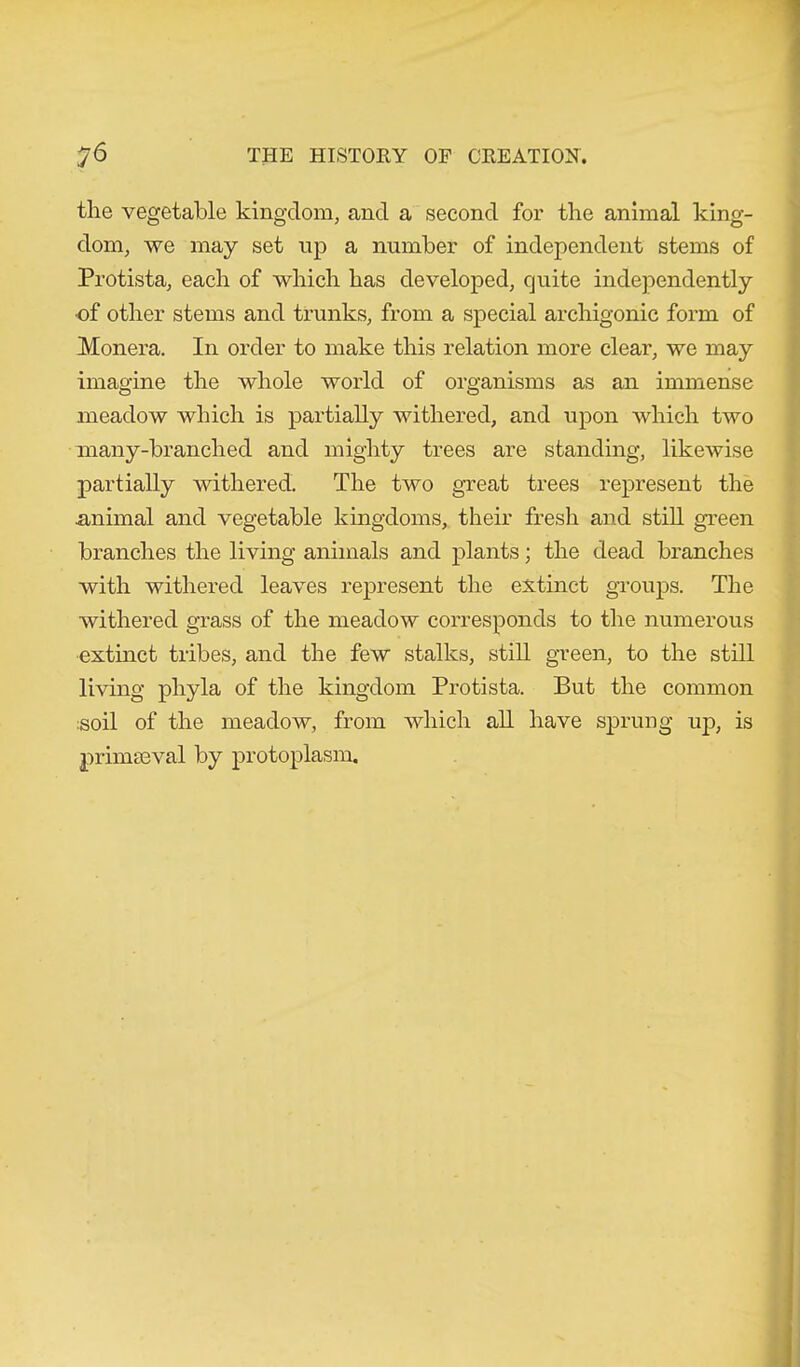 76 THE HISTORY OF CREATION.

the vegetable kingdom, and a second for the animal kingdom, we may set up a number of independent stems of Protista, each of which has developed, quite independently of other stems and trunks, from a special archigonic form of Monera. In order to make this relation more clear, we may imagine the whole world of organisms as an immense meadow which is partially withered, and upon which two many-branched and mighty trees are standing, likewise partially withered. The two great trees represent the animal and vegetable kingdoms, their fresh and still green branches the living animals and plants; the dead branches with withered leaves represent the extinct groups. The withered grass of the meadow corresponds to the numerous extinct tribes, and the few stalks, still green, to the still living phyla of the kingdom Protista. But the common soil of the meadow, from which all have sprung up, is primæval by protoplasm.